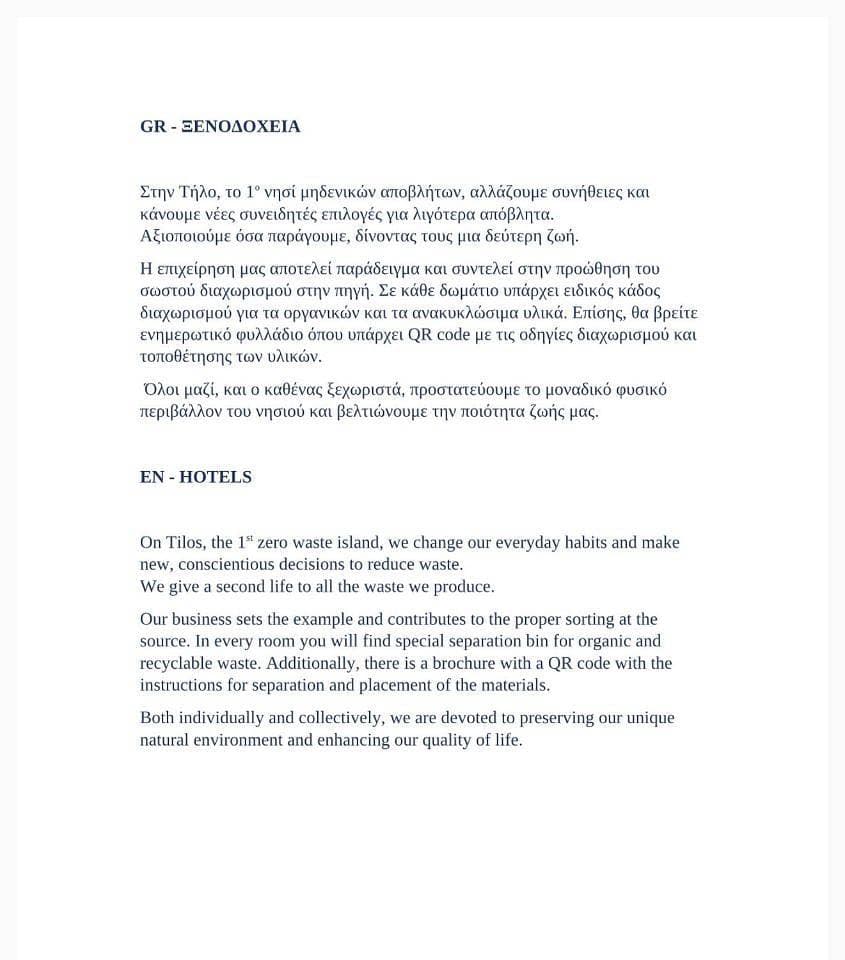 GR - ΞΕΝΟΔΟΧΕΙΑ

Στην Τήλο, το 1$^{ο}$ νησί μηδενικών αποβλήτων, αλλάζουμε συνήθειες και κάνουμε νέες συνειδητές επιλογές για λιγότερα απόβλητα.
Αξιοποιούμε όσα παράγουμε, δίνοντας τους μια δεύτερη ζωή.

Η επιχείρηση μας αποτελεί παράδειγμα και συντελεί στην προώθηση του σωστού διαχωρισμού στην πηγή. Σε κάθε δωμάτιο υπάρχει ειδικός κάδος διαχωρισμού για τα οργανικών και τα ανακυκλώσιμα υλικά. Επίσης, θα βρείτε ενημερωτικό φυλλάδιο όπου υπάρχει QR code με τις οδηγίες διαχωρισμού και τοποθέτησης των υλικών.

Όλοι μαζί, και ο καθένας ξεχωριστά, προστατεύουμε το μοναδικό φυσικό περιβάλλον του νησιού και βελτιώνουμε την ποιότητα ζωής μας.

EN - HOTELS

On Tilos, the 1$^{st}$ zero waste island, we change our everyday habits and make new, conscientious decisions to reduce waste.
We give a second life to all the waste we produce.

Our business sets the example and contributes to the proper sorting at the source. In every room you will find special separation bin for organic and recyclable waste. Additionally, there is a brochure with a QR code with the instructions for separation and placement of the materials.

Both individually and collectively, we are devoted to preserving our unique natural environment and enhancing our quality of life.